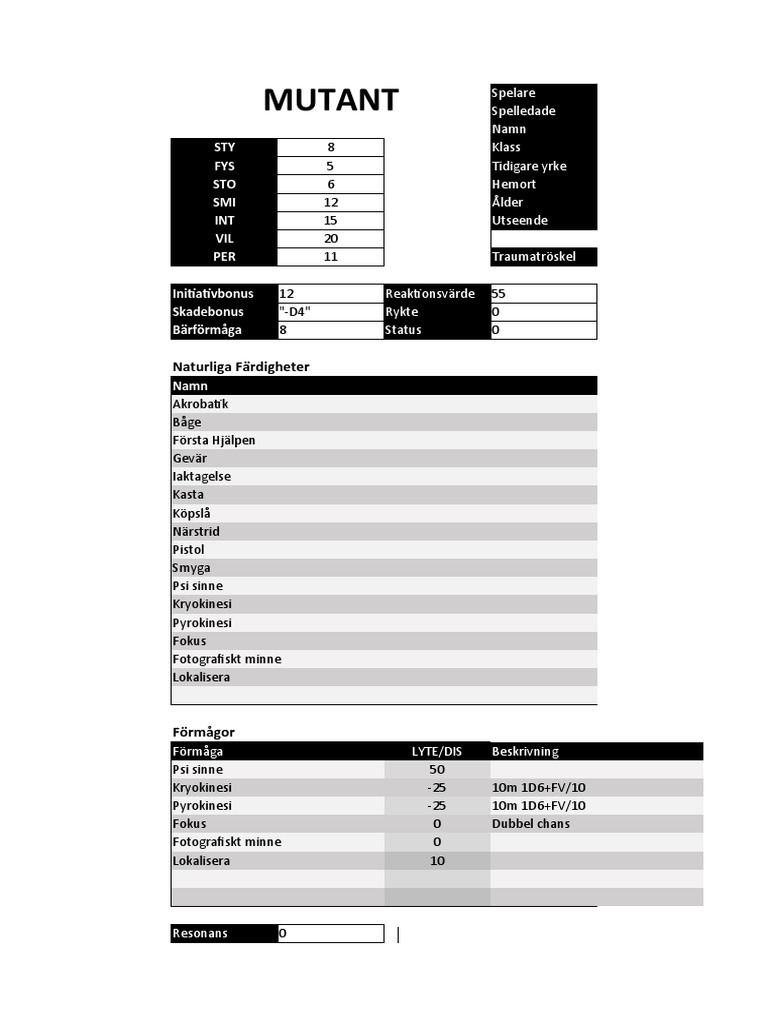 MUTANT

| STY | 8 |
|---|---|
| FYS | 5 |
| STO | 6 |
| SMI | 12 |
| INT | 15 |
| VIL | 20 |
| PER | 11 |

Spelare
Spelledade
Namn
Klass
Tidigare yrke
Hemort
Ålder
Utseende

Traumatröskel

| Initiativbonus | 12 | Reaktionsvärde | 55 |
|---|---|---|---|
| Skadebonus | "-D4" | Rykte | 0 |
| Bärförmåga | 8 | Status | 0 |

Naturliga Färdigheter

| Namn |
|---|
| Akrobatik |
| Båge |
| Första Hjälpen |
| Gevär |
| Iaktagelse |
| Kasta |
| Köpslå |
| Närstrid |
| Pistol |
| Smyga |
| Psi sinne |
| Kryokinesi |
| Pyrokinesi |
| Fokus |
| Fotografiskt minne |
| Lokalisera |

Förmågor

| Förmåga | LYTE/DIS | Beskrivning |
|---|---|---|
| Psi sinne | 50 | |
| Kryokinesi | -25 | 10m 1D6+FV/10 |
| Pyrokinesi | -25 | 10m 1D6+FV/10 |
| Fokus | 0 | Dubbel chans |
| Fotografiskt minne | 0 | |
| Lokalisera | 10 | |

| Resonans | 0 |
|---|---|